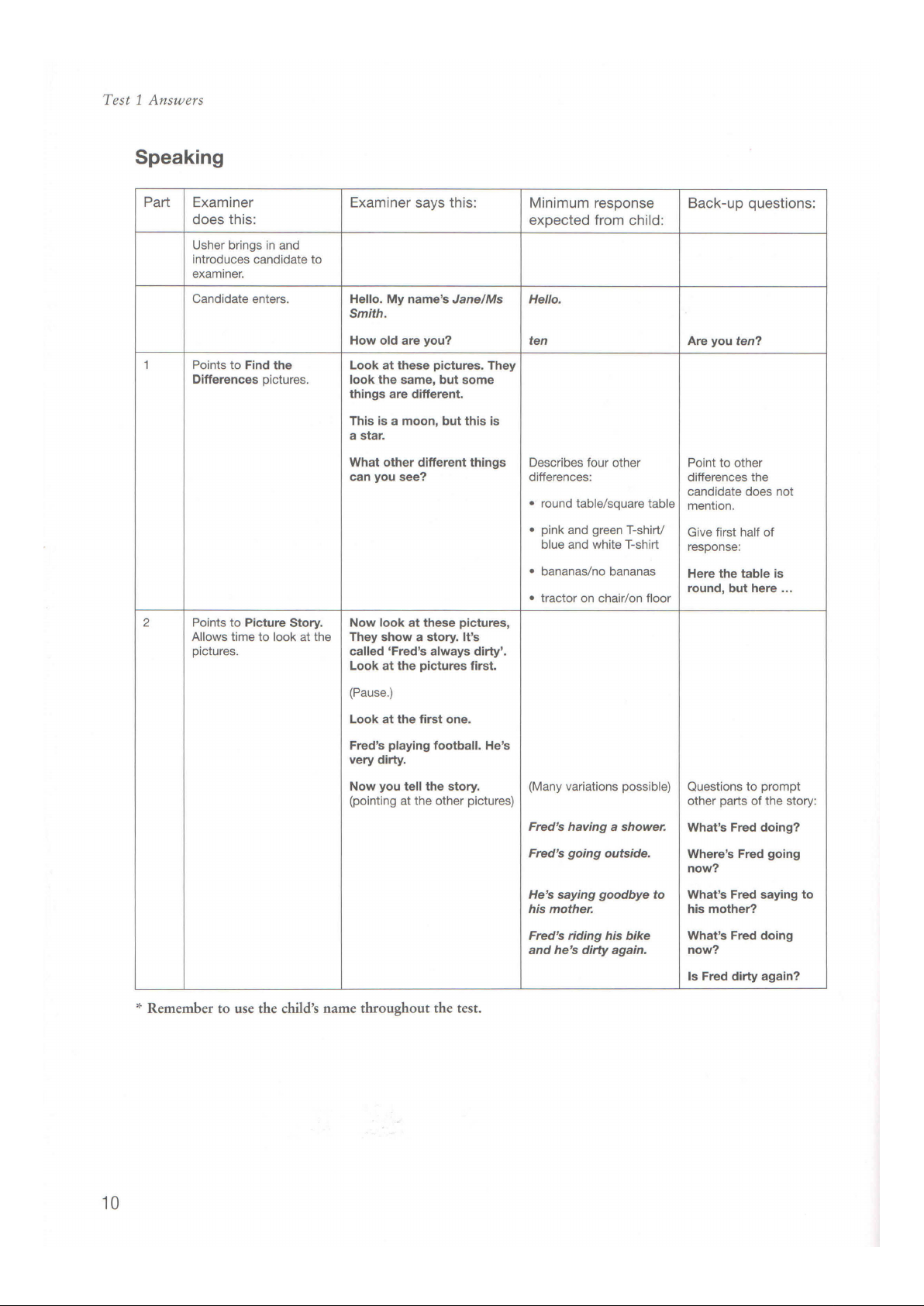 Test 1 Answers

Speaking

| Part | Examiner does this: | Examiner says this: | Minimum response expected from child: | Back-up questions: |
|---|---|---|---|---|
| | Usher brings in and introduces candidate to examiner. | | | |
| | Candidate enters. | Hello. My name's Jane/Ms Smith. How old are you? | Hello. ten | Are you ten? |
| 1 | Points to Find the Differences pictures. | Look at these pictures. They look the same, but some things are different. This is a moon, but this is a star. What other different things can you see? | Describes four other differences: • round table/square table • pink and green T-shirt/ blue and white T-shirt • bananas/no bananas • tractor on chair/on floor | Point to other differences the candidate does not mention. Give first half of response: Here the table is round, but here ... |
| 2 | Points to Picture Story. Allows time to look at the pictures. | Now look at these pictures, They show a story. It's called 'Fred's always dirty'. Look at the pictures first. (Pause.) Look at the first one. Fred's playing football. He's very dirty. Now you tell the story. (pointing at the other pictures) | (Many variations possible) Fred's having a shower. Fred's going outside. He's saying goodbye to his mother. Fred's riding his bike and he's dirty again. | Questions to prompt other parts of the story: What's Fred doing? Where's Fred going now? What's Fred saying to his mother? What's Fred doing now? Is Fred dirty again? |

* Remember to use the child's name throughout the test.

10